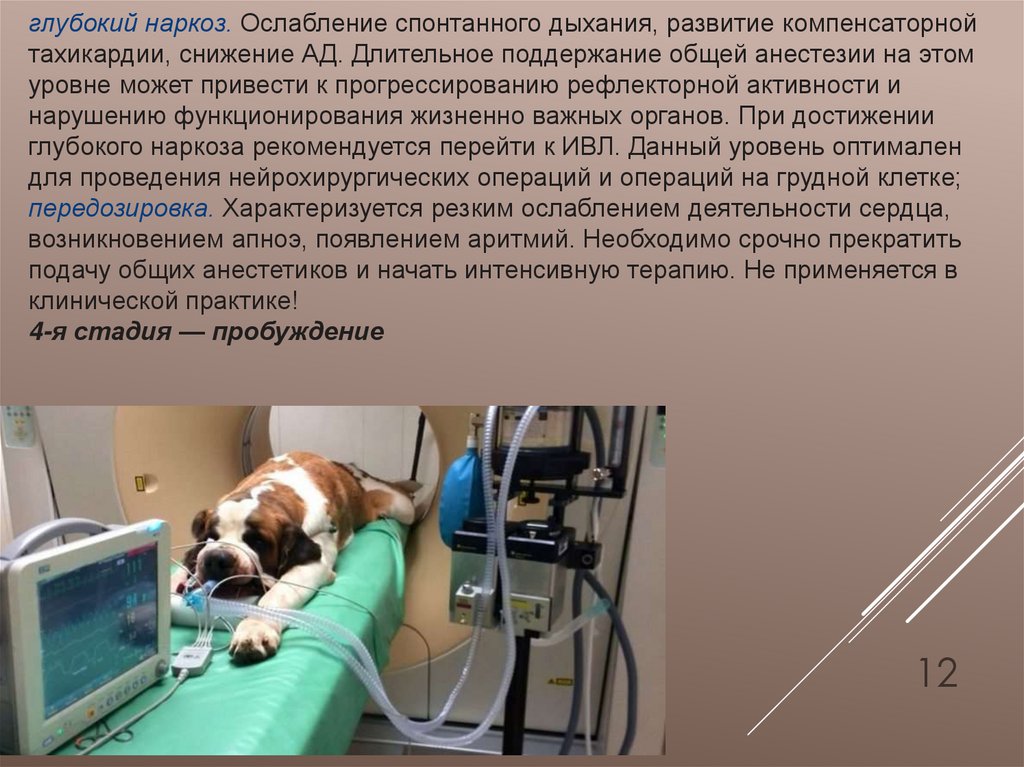 глубокий наркоз. Ослабление спонтанного дыхания, развитие компенсаторной тахикардии, снижение АД. Длительное поддержание общей анестезии на этом уровне может привести к прогрессированию рефлекторной активности и нарушению функционирования жизненно важных органов. При достижении глубокого наркоза рекомендуется перейти к ИВЛ. Данный уровень оптимален для проведения нейрохирургических операций и операций на грудной клетке; передозировка. Характеризуется резким ослаблением деятельности сердца, возникновением апноэ, появлением аритмий. Необходимо срочно прекратить подачу общих анестетиков и начать интенсивную терапию. Не применяется в клинической практике!

4-я стадия — пробуждение

12